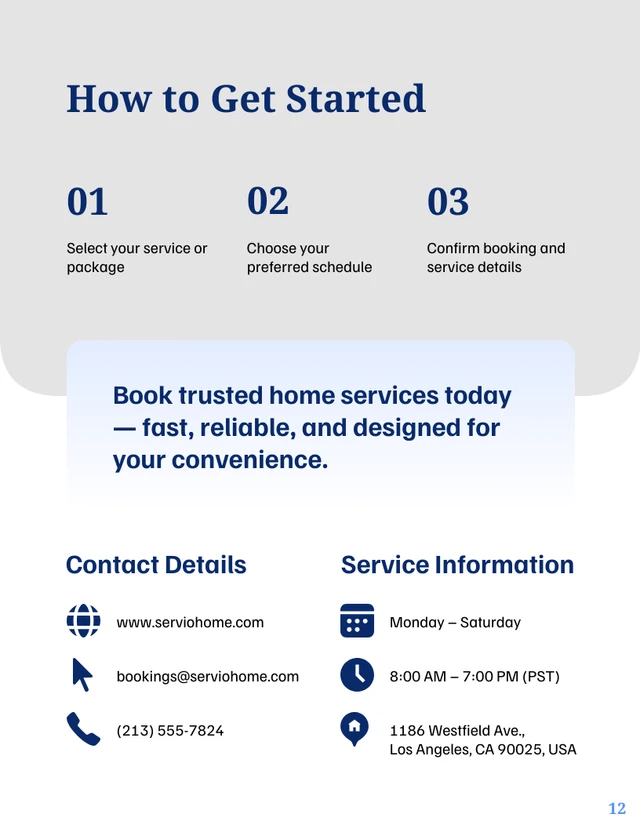 How to Get Started

01

Select your service or package

02

Choose your preferred schedule

03

Confirm booking and service details

Book trusted home services today — fast, reliable, and designed for your convenience.

Contact Details

www.serviohome.com

bookings@serviohome.com

(213) 555-7824

Service Information

Monday – Saturday

8:00 AM – 7:00 PM (PST)

1186 Westfield Ave., Los Angeles, CA 90025, USA

12